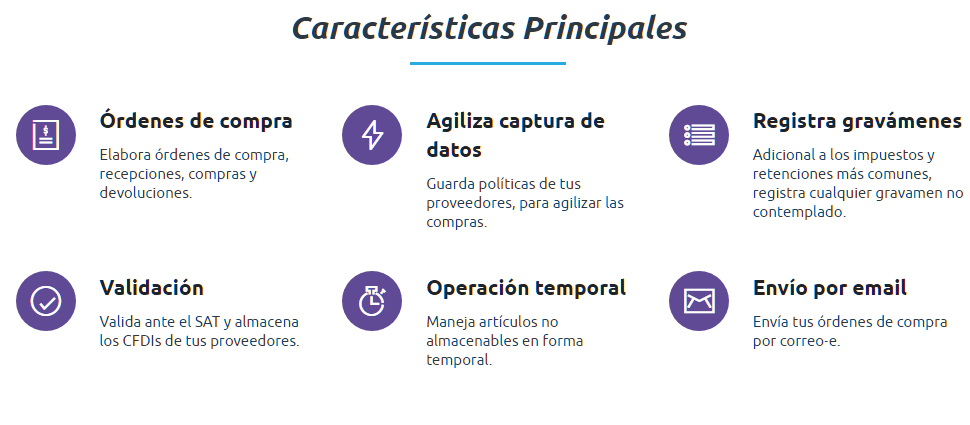 Características Principales

Órdenes de compra

Elabora órdenes de compra, recepciones, compras y devoluciones.

Agiliza captura de datos

Guarda políticas de tus proveedores, para agilizar las compras.

Registra gravámenes

Adicional a los impuestos y retenciones más comunes, registra cualquier gravamen no contemplado.

Validación

Valida ante el SAT y almacena los CFDIs de tus proveedores.

Operación temporal

Maneja artículos no almacenables en forma temporal.

Envío por email

Envía tus órdenes de compra por correo-e.